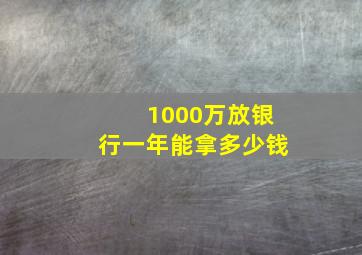 1000万放银行一年能拿多少钱